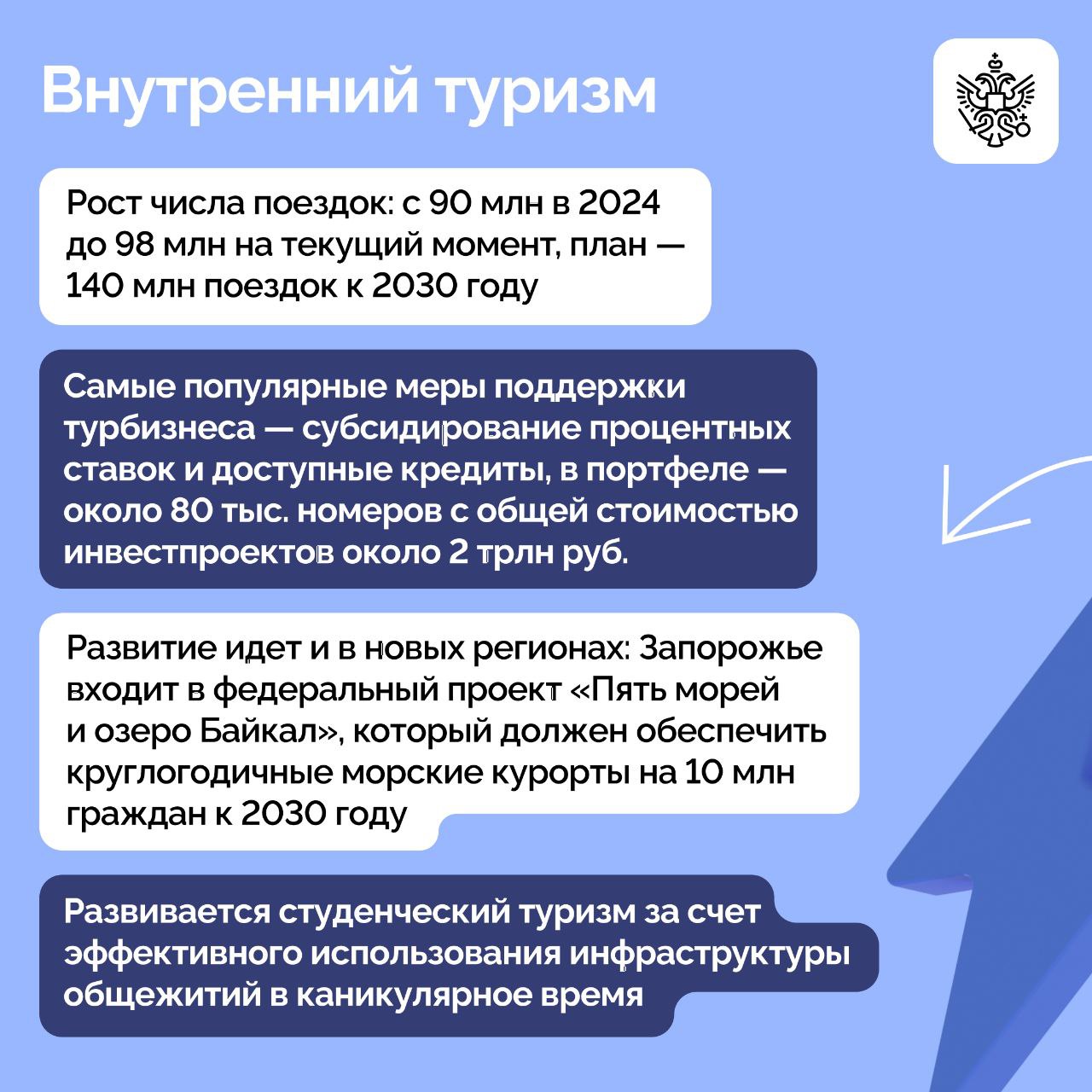 Внутренний туризм

Рост числа поездок: с 90 млн в 2024 до 98 млн на текущий момент, план — 140 млн поездок к 2030 году

Самые популярные меры поддержки турбизнеса — субсидирование процентных ставок и доступные кредиты, в портфеле — около 80 тыс. номеров с общей стоимостью инвестпроектов около 2 трлн руб.

Развитие идет и в новых регионах: Запорожье входит в федеральный проект «Пять морей и озеро Байкал», который должен обеспечить круглогодичные морские курорты на 10 млн граждан к 2030 году

Развивается студенческий туризм за счет эффективного использования инфраструктуры общежитий в каникулярное время